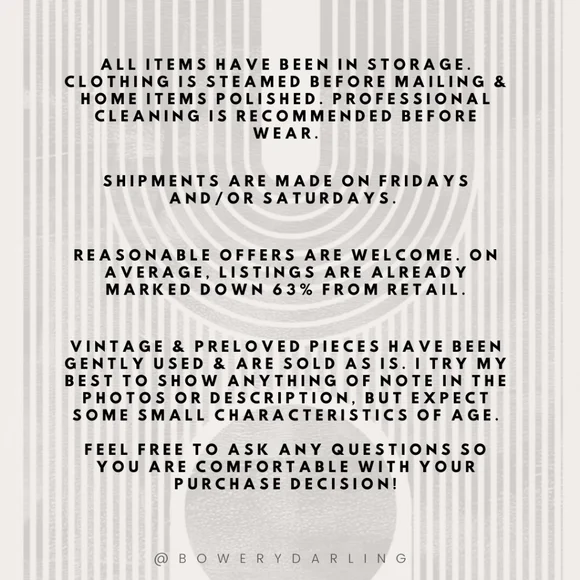 ALL ITEMS HAVE BEEN IN STORAGE. CLOTHING IS STEAMED BEFORE MAILING & HOME ITEMS POLISHED. PROFESSIONAL CLEANING IS RECOMMENDED BEFORE WEAR.

SHIPMENTS ARE MADE ON FRIDAYS AND/OR SATURDAYS.

REASONABLE OFFERS ARE WELCOME. ON AVERAGE, LISTINGS ARE ALREADY MARKED DOWN 63% FROM RETAIL.

VINTAGE & PRELOVED PIECES HAVE BEEN GENTLY USED & ARE SOLD AS IS. I TRY MY BEST TO SHOW ANYTHING OF NOTE IN THE PHOTOS OR DESCRIPTION, BUT EXPECT SOME SMALL CHARACTERISTICS OF AGE.

FEEL FREE TO ASK ANY QUESTIONS SO YOU ARE COMFORTABLE WITH YOUR PURCHASE DECISION!

@BOWERYDARLING